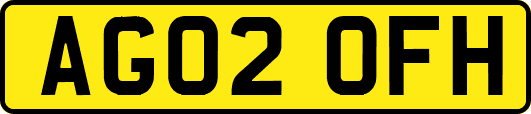 AG02 OFH